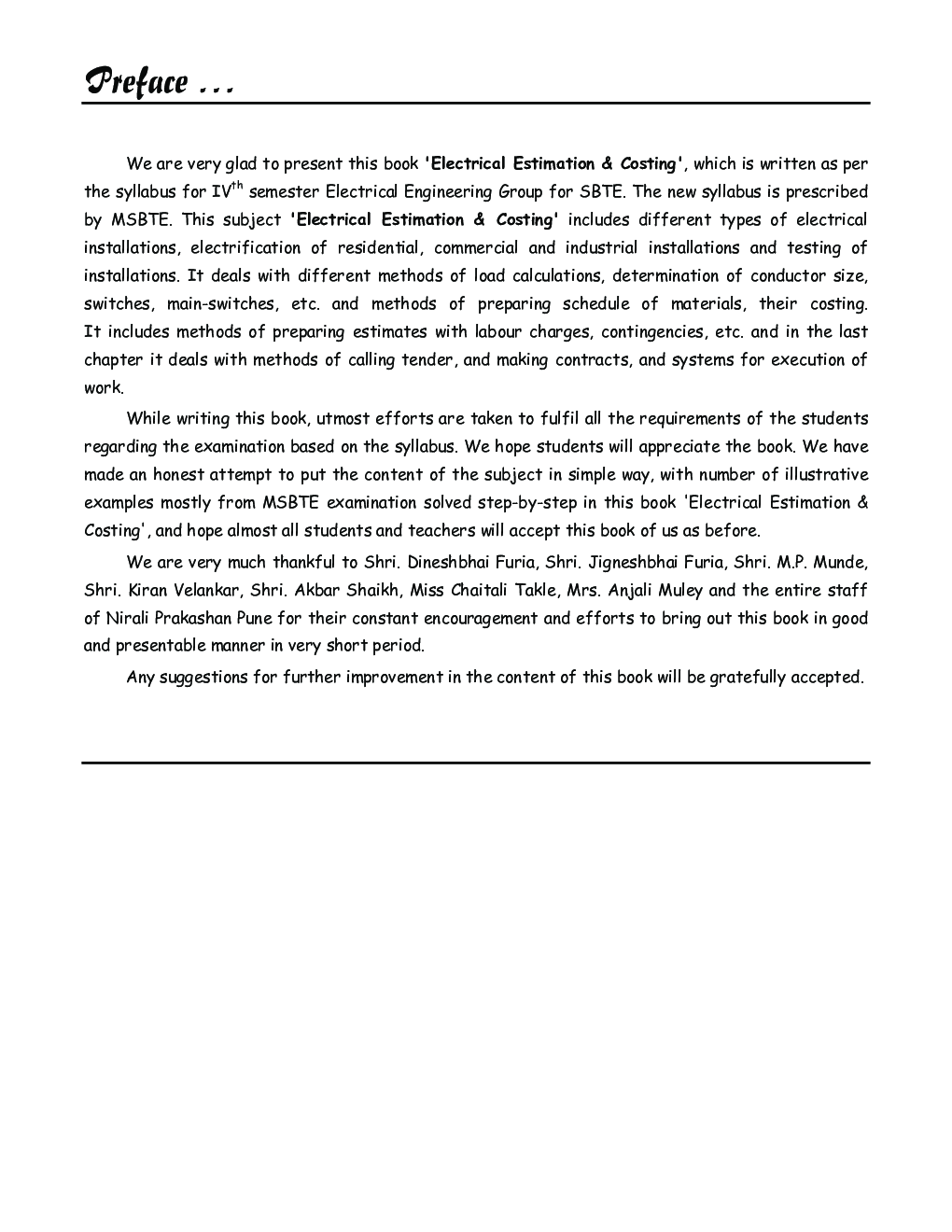 Preface ...

We are very glad to present this book 'Electrical Estimation & Costing', which is written as per the syllabus for IV$^{th}$ semester Electrical Engineering Group for SBTE. The new syllabus is prescribed by MSBTE. This subject 'Electrical Estimation & Costing' includes different types of electrical installations, electrification of residential, commercial and industrial installations and testing of installations. It deals with different methods of load calculations, determination of conductor size, switches, main-switches, etc. and methods of preparing schedule of materials, their costing. It includes methods of preparing estimates with labour charges, contingencies, etc. and in the last chapter it deals with methods of calling tender, and making contracts, and systems for execution of work.

While writing this book, utmost efforts are taken to fulfil all the requirements of the students regarding the examination based on the syllabus. We hope students will appreciate the book. We have made an honest attempt to put the content of the subject in simple way, with number of illustrative examples mostly from MSBTE examination solved step-by-step in this book 'Electrical Estimation & Costing', and hope almost all students and teachers will accept this book of us as before.

We are very much thankful to Shri. Dineshbhai Furia, Shri. Jigneshbhai Furia, Shri. M.P. Munde, Shri. Kiran Velankar, Shri. Akbar Shaikh, Miss Chaitali Takle, Mrs. Anjali Muley and the entire staff of Nirali Prakashan Pune for their constant encouragement and efforts to bring out this book in good and presentable manner in very short period.

Any suggestions for further improvement in the content of this book will be gratefully accepted.